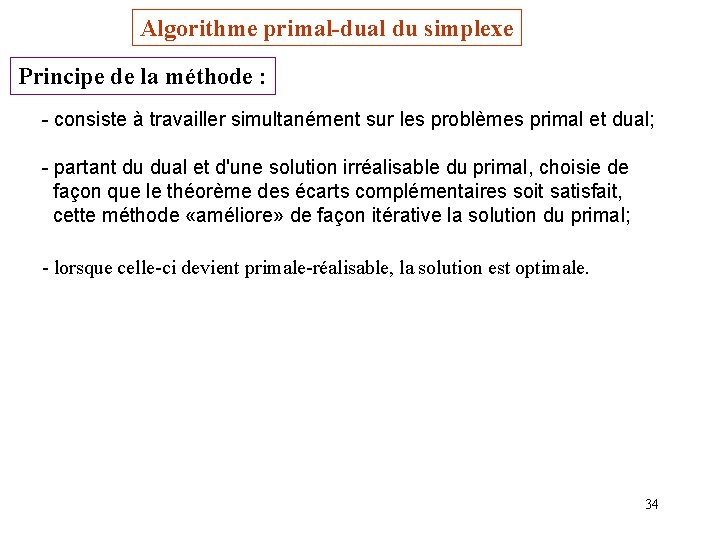 Algorithme primal-dual du simplexe

Principe de la méthode :

- consiste à travailler simultanément sur les problèmes primal et dual;

- partant du dual et d'une solution irréalisable du primal, choisie de façon que le théorème des écarts complémentaires soit satisfait, cette méthode «améliore» de façon itérative la solution du primal;

- lorsque celle-ci devient primale-réalisable, la solution est optimale.

34